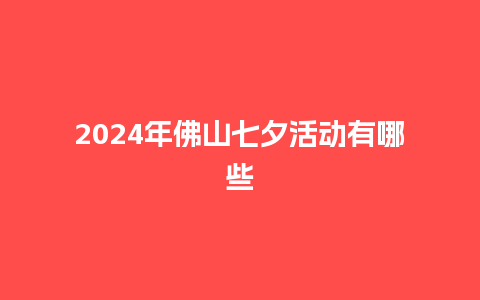 2024年佛山七夕活动有哪些